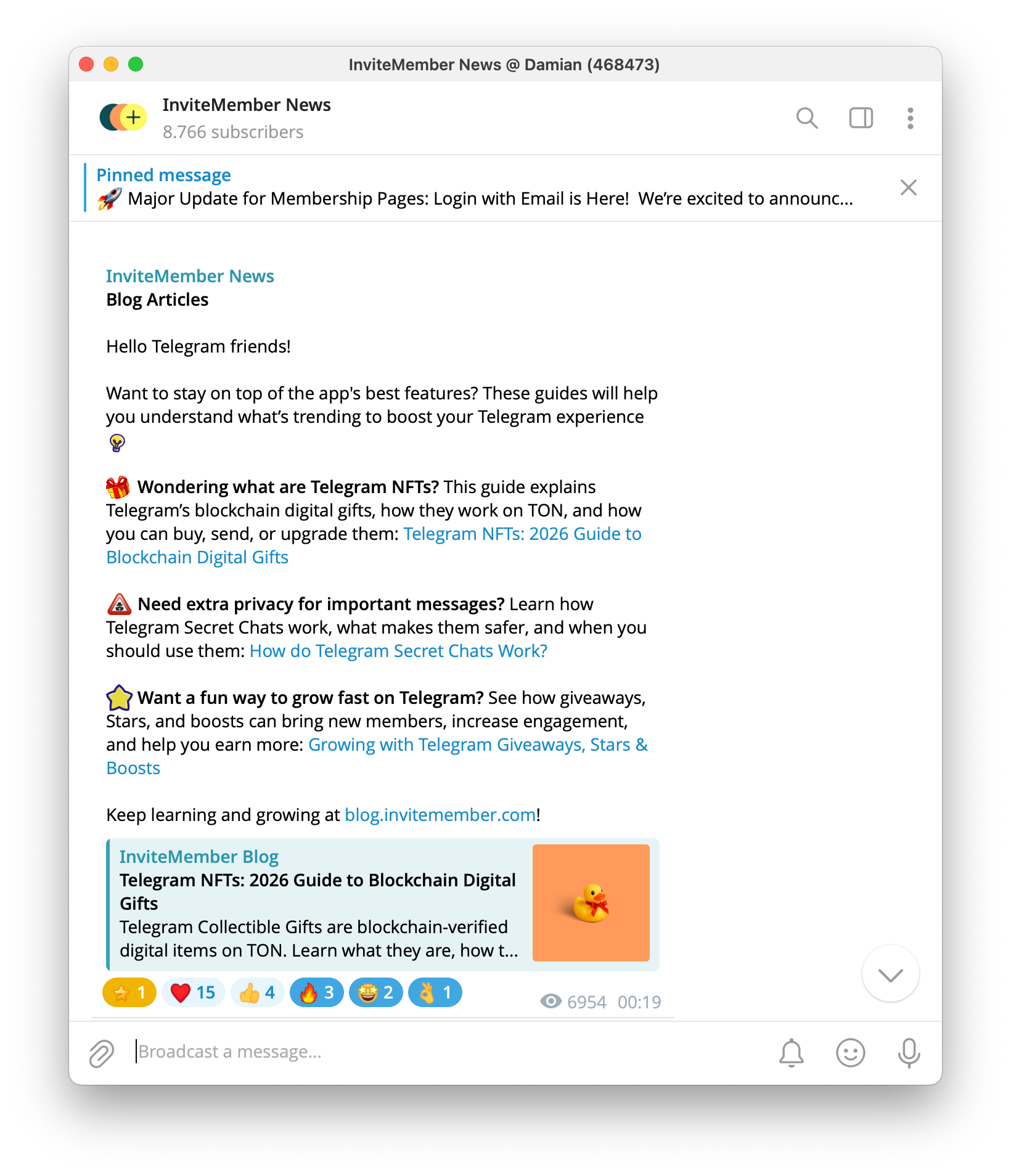 InviteMember News @ Damian (468473)

InviteMember News
8.766 subscribers

Pinned message
🚀 Major Update for Membership Pages: Login with Email is Here! We're excited to announc...

InviteMember News
Blog Articles

Hello Telegram friends!

Want to stay on top of the app's best features? These guides will help you understand what's trending to boost your Telegram experience 💡

🎁 Wondering what are Telegram NFTs? This guide explains Telegram's blockchain digital gifts, how they work on TON, and how you can buy, send, or upgrade them: Telegram NFTs: 2026 Guide to Blockchain Digital Gifts

⚠️ Need extra privacy for important messages? Learn how Telegram Secret Chats work, what makes them safer, and when you should use them: How do Telegram Secret Chats Work?

⭐ Want a fun way to grow fast on Telegram? See how giveaways, Stars, and boosts can bring new members, increase engagement, and help you earn more: Growing with Telegram Giveaways, Stars & Boosts

Keep learning and growing at blog.invitemember.com!

InviteMember Blog
Telegram NFTs: 2026 Guide to Blockchain Digital Gifts
Telegram Collectible Gifts are blockchain-verified digital items on TON. Learn what they are, how t...

⭐ 1 ❤️ 15 👍 4 🔥 3 🤩 2 👌 1

6954 00:19

Broadcast a message...